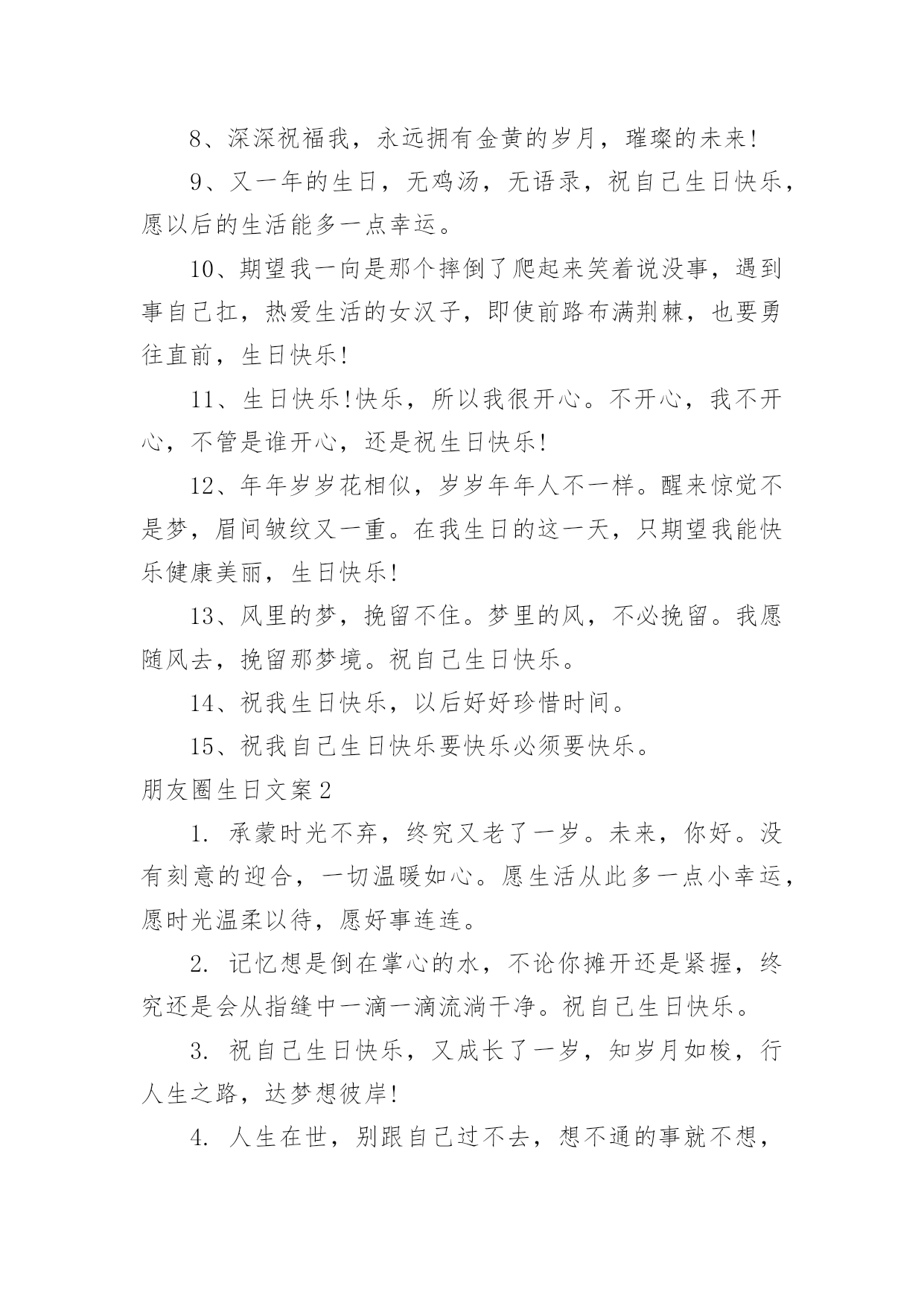 8、深深祝福我，永远拥有金黄的岁月，璀璨的未来!

9、又一年的生日，无鸡汤，无语录，祝自己生日快乐，愿以后的生活能多一点幸运。

10、期望我一向是那个摔倒了爬起来笑着说没事，遇到事自己扛，热爱生活的女汉子，即使前路布满荆棘，也要勇往直前，生日快乐!

11、生日快乐!快乐，所以我很开心。不开心，我不开心，不管是谁开心，还是祝生日快乐!

12、年年岁岁花相似，岁岁年年人不一样。醒来惊觉不是梦，眉间皱纹又一重。在我生日的这一天，只期望我能快乐健康美丽，生日快乐!

13、风里的梦，挽留不住。梦里的风，不必挽留。我愿随风去，挽留那梦境。祝自己生日快乐。

14、祝我生日快乐，以后好好珍惜时间。

15、祝我自己生日快乐要快乐必须要快乐。

朋友圈生日文案2

1. 承蒙时光不弃，终究又老了一岁。未来，你好。没有刻意的迎合，一切温暖如心。愿生活从此多一点小幸运，愿时光温柔以待，愿好事连连。

2. 记忆想是倒在掌心的水，不论你摊开还是紧握，终究还是会从指缝中一滴一滴流淌干净。祝自己生日快乐。

3. 祝自己生日快乐，又成长了一岁，知岁月如梭，行人生之路，达梦想彼岸!

4. 人生在世，别跟自己过不去，想不通的事就不想，